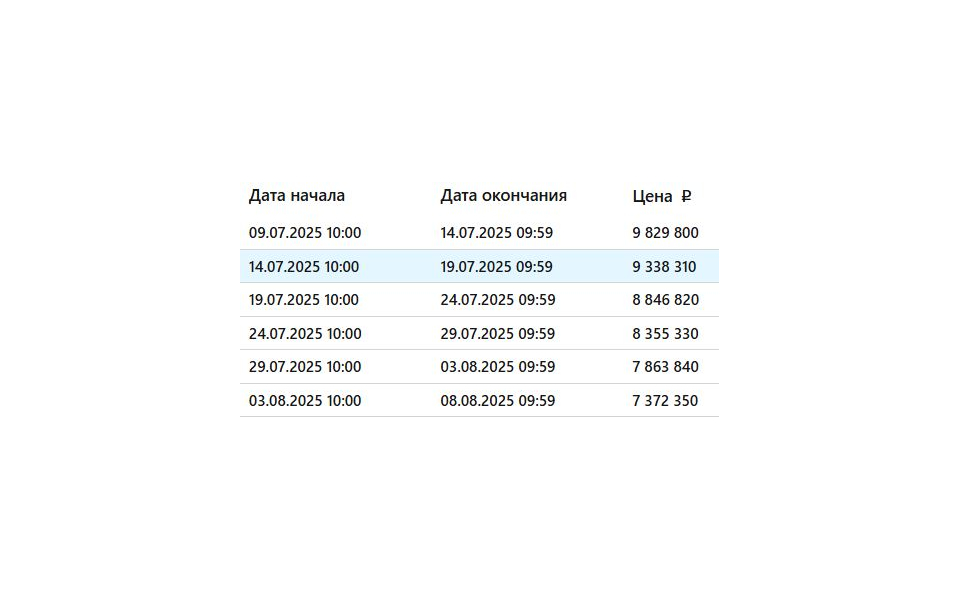 | Дата начала | Дата окончания | Цена ₽ |
|---|---|---|
| 09.07.2025 10:00 | 14.07.2025 09:59 | 9 829 800 |
| 14.07.2025 10:00 | 19.07.2025 09:59 | 9 338 310 |
| 19.07.2025 10:00 | 24.07.2025 09:59 | 8 846 820 |
| 24.07.2025 10:00 | 29.07.2025 09:59 | 8 355 330 |
| 29.07.2025 10:00 | 03.08.2025 09:59 | 7 863 840 |
| 03.08.2025 10:00 | 08.08.2025 09:59 | 7 372 350 |